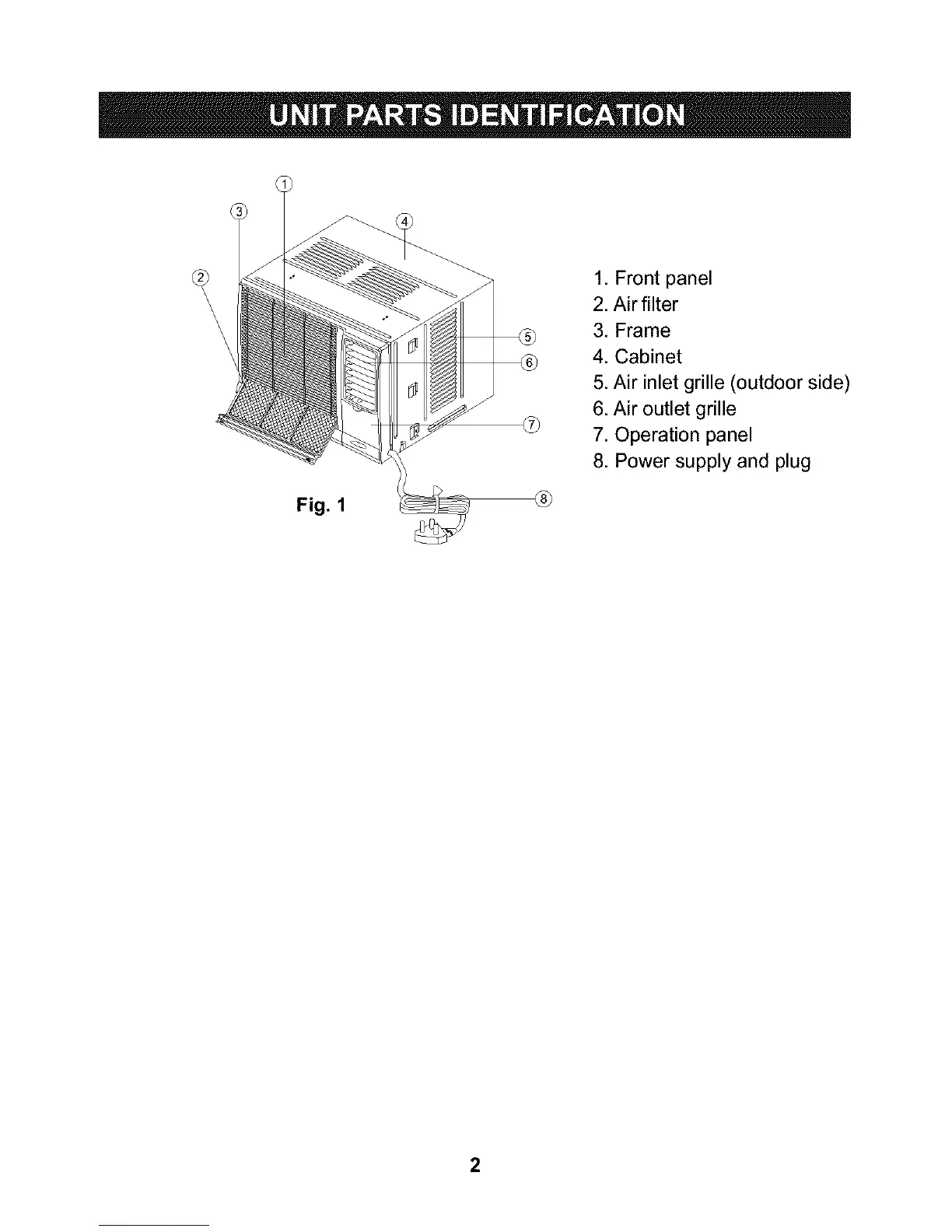 UNIT PARTS IDENTIFICATION

①
③
④
②
⑤
⑥
⑦
⑧

Fig. 1

1. Front panel
2. Air filter
3. Frame
4. Cabinet
5. Air inlet grille (outdoor side)
6. Air outlet grille
7. Operation panel
8. Power supply and plug

2